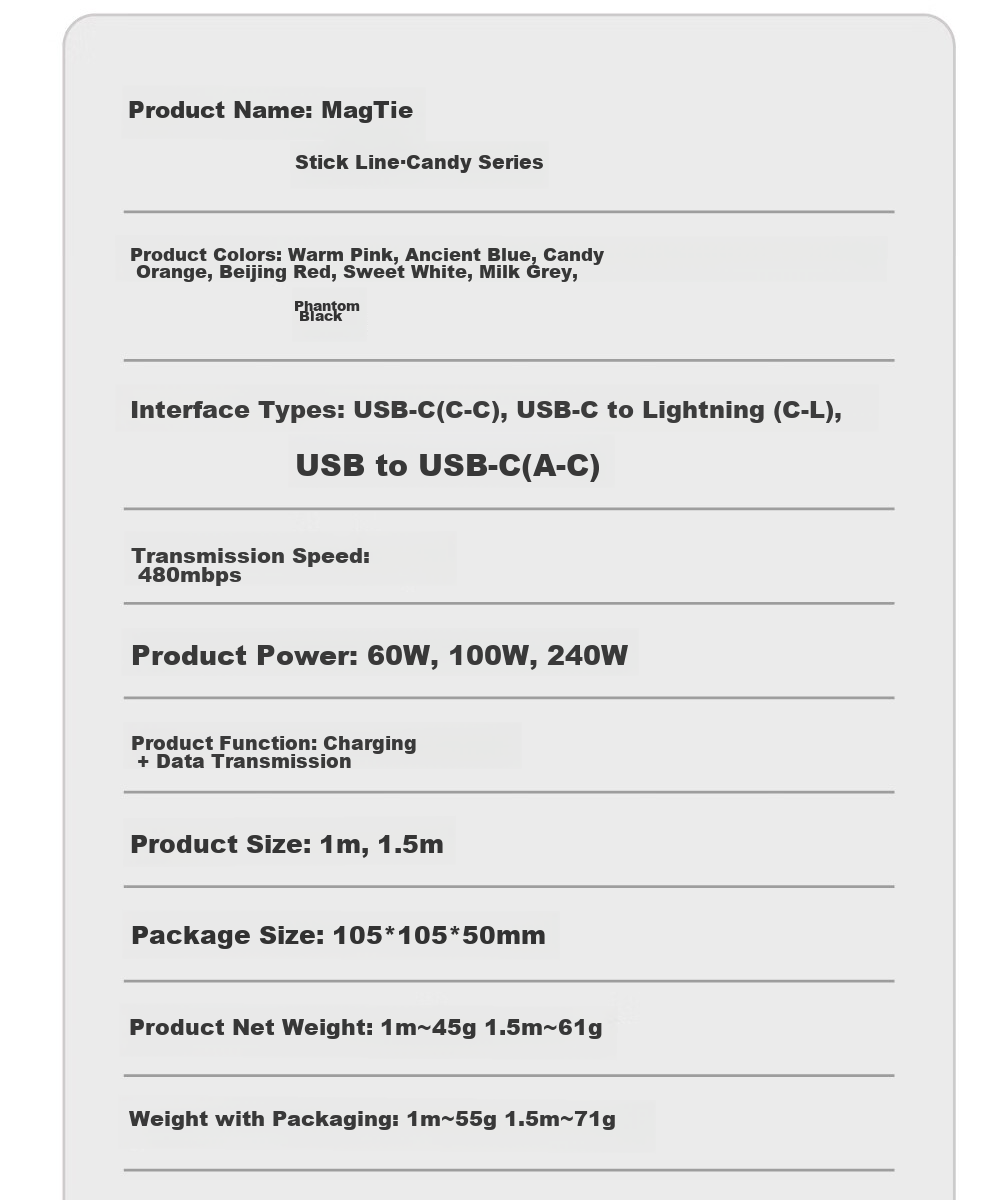 Product Name: MagTie

Stick Line·Candy Series

Product Colors: Warm Pink, Ancient Blue, Candy Orange, Beijing Red, Sweet White, Milk Grey,

Phantom Black

Interface Types: USB-C(C-C), USB-C to Lightning (C-L),

USB to USB-C(A-C)

Transmission Speed: 480mbps

Product Power: 60W, 100W, 240W

Product Function: Charging + Data Transmission

Product Size: 1m, 1.5m

Package Size: 105*105*50mm

Product Net Weight: 1m~45g 1.5m~61g

Weight with Packaging: 1m~55g 1.5m~71g